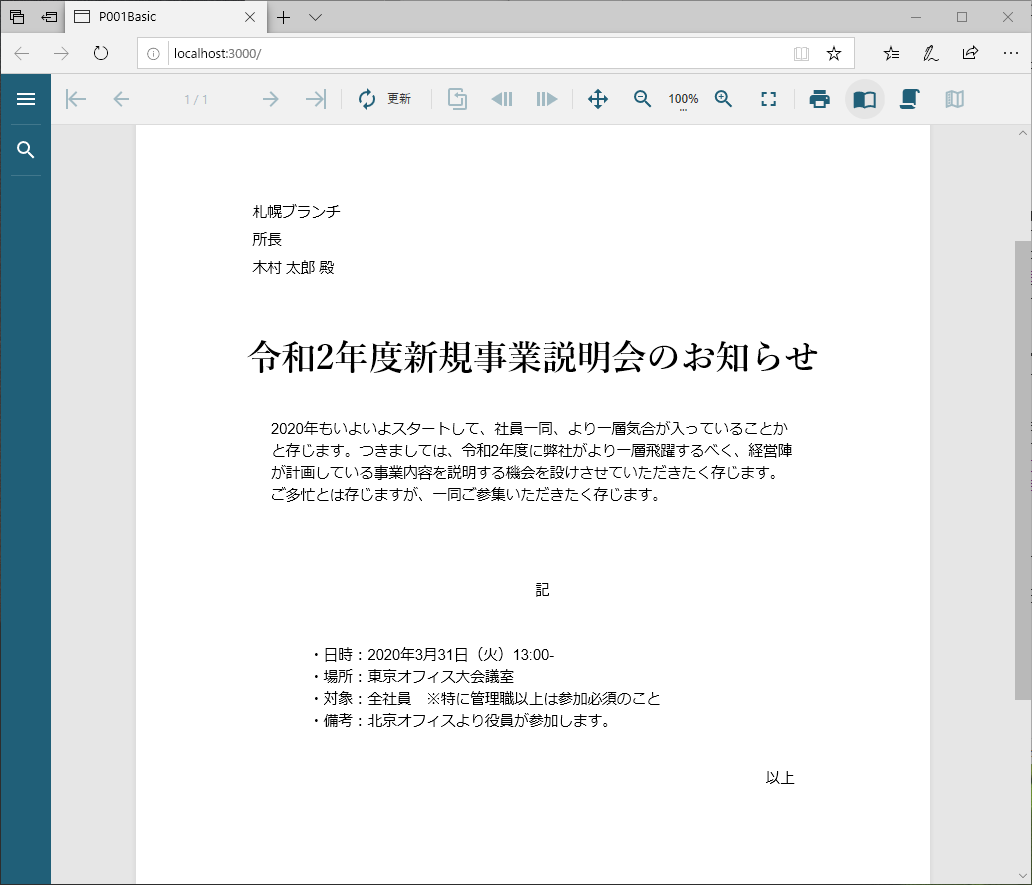 P001Basic

localhost:3000/

1 / 1

更新

100%

札幌ブランチ
所長
木村 太郎 殿

令和2年度新規事業説明会のお知らせ

2020年もいよいよスタートして、社員一同、より一層気合が入っていることかと存じます。つきましては、令和2年度に弊社がより一層飛躍するべく、経営陣が計画している事業内容を説明する機会を設けさせていただきたく存じます。ご多忙とは存じますが、一同ご参集いただきたく存じます。

記

・日時：2020年3月31日（火）13:00-
・場所：東京オフィス大会議室
・対象：全社員　※特に管理職以上は参加必須のこと
・備考：北京オフィスより役員が参加します。

以上